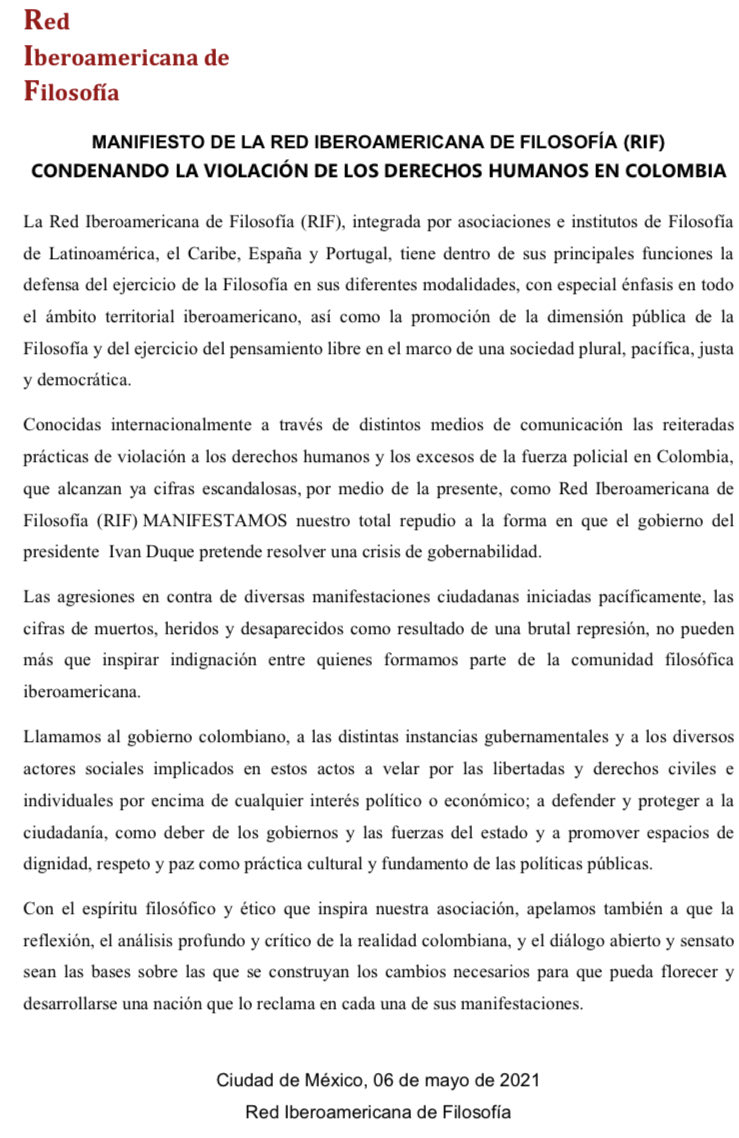 Red
Iberoamericana de
Filosofía

MANIFIESTO DE LA RED IBEROAMERICANA DE FILOSOFÍA (RIF)
CONDENANDO LA VIOLACIÓN DE LOS DERECHOS HUMANOS EN COLOMBIA

La Red Iberoamericana de Filosofía (RIF), integrada por asociaciones e institutos de Filosofía de Latinoamérica, el Caribe, España y Portugal, tiene dentro de sus principales funciones la defensa del ejercicio de la Filosofía en sus diferentes modalidades, con especial énfasis en todo el ámbito territorial iberoamericano, así como la promoción de la dimensión pública de la Filosofía y del ejercicio del pensamiento libre en el marco de una sociedad plural, pacífica, justa y democrática.

Conocidas internacionalmente a través de distintos medios de comunicación las reiteradas prácticas de violación a los derechos humanos y los excesos de la fuerza policial en Colombia, que alcanzan ya cifras escandalosas, por medio de la presente, como Red Iberoamericana de Filosofía (RIF) MANIFESTAMOS nuestro total repudio a la forma en que el gobierno del presidente Ivan Duque pretende resolver una crisis de gobernabilidad.

Las agresiones en contra de diversas manifestaciones ciudadanas iniciadas pacíficamente, las cifras de muertos, heridos y desaparecidos como resultado de una brutal represión, no pueden más que inspirar indignación entre quienes formamos parte de la comunidad filosófica iberoamericana.

Llamamos al gobierno colombiano, a las distintas instancias gubernamentales y a los diversos actores sociales implicados en estos actos a velar por las libertadas y derechos civiles e individuales por encima de cualquier interés político o económico; a defender y proteger a la ciudadanía, como deber de los gobiernos y las fuerzas del estado y a promover espacios de dignidad, respeto y paz como práctica cultural y fundamento de las políticas públicas.

Con el espíritu filosófico y ético que inspira nuestra asociación, apelamos también a que la reflexión, el análisis profundo y crítico de la realidad colombiana, y el diálogo abierto y sensato sean las bases sobre las que se construyan los cambios necesarios para que pueda florecer y desarrollarse una nación que lo reclama en cada una de sus manifestaciones.

Ciudad de México, 06 de mayo de 2021
Red Iberoamericana de Filosofía